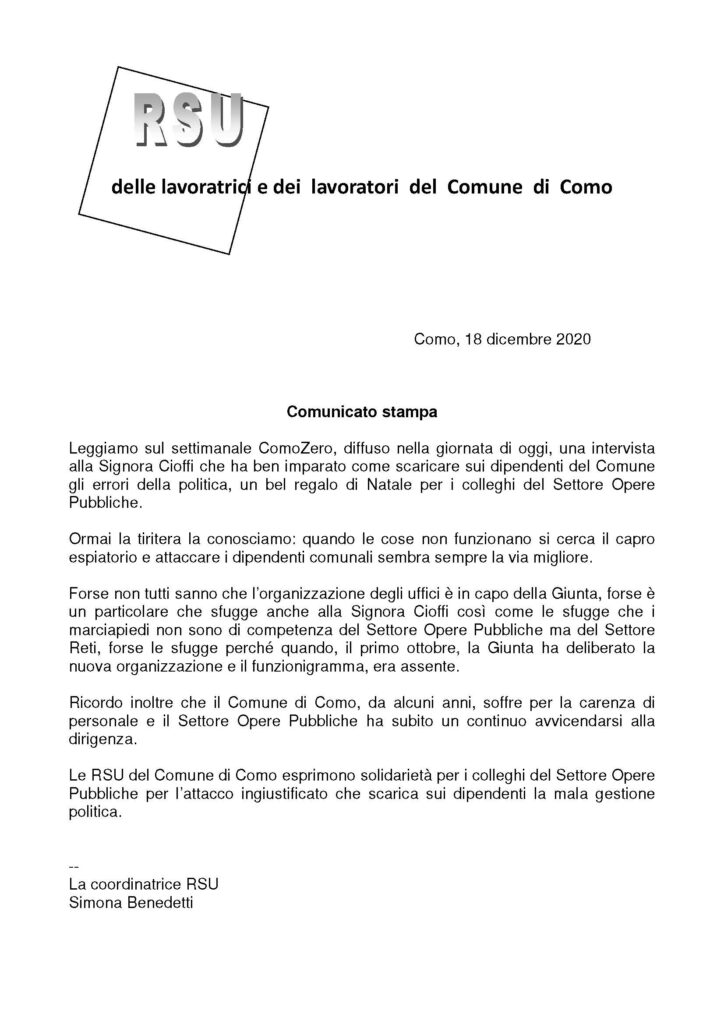 RSU

delle lavoratrici e dei lavoratori del Comune di Como

Como, 18 dicembre 2020

Comunicato stampa

Leggiamo sul settimanale ComoZero, diffuso nella giornata di oggi, una intervista alla Signora Cioffi che ha ben imparato come scaricare sui dipendenti del Comune gli errori della politica, un bel regalo di Natale per i colleghi del Settore Opere Pubbliche.

Ormai la tiritera la conosciamo: quando le cose non funzionano si cerca il capro espiatorio e attaccare i dipendenti comunali sembra sempre la via migliore.

Forse non tutti sanno che l'organizzazione degli uffici è in capo della Giunta, forse è un particolare che sfugge anche alla Signora Cioffi così come le sfugge che i marciapiedi non sono di competenza del Settore Opere Pubbliche ma del Settore Reti, forse le sfugge perché quando, il primo ottobre, la Giunta ha deliberato la nuova organizzazione e il funzionigramma, era assente.

Ricordo inoltre che il Comune di Como, da alcuni anni, soffre per la carenza di personale e il Settore Opere Pubbliche ha subito un continuo avvicendarsi alla dirigenza.

Le RSU del Comune di Como esprimono solidarietà per i colleghi del Settore Opere Pubbliche per l'attacco ingiustificato che scarica sui dipendenti la mala gestione politica.

--
La coordinatrice RSU
Simona Benedetti